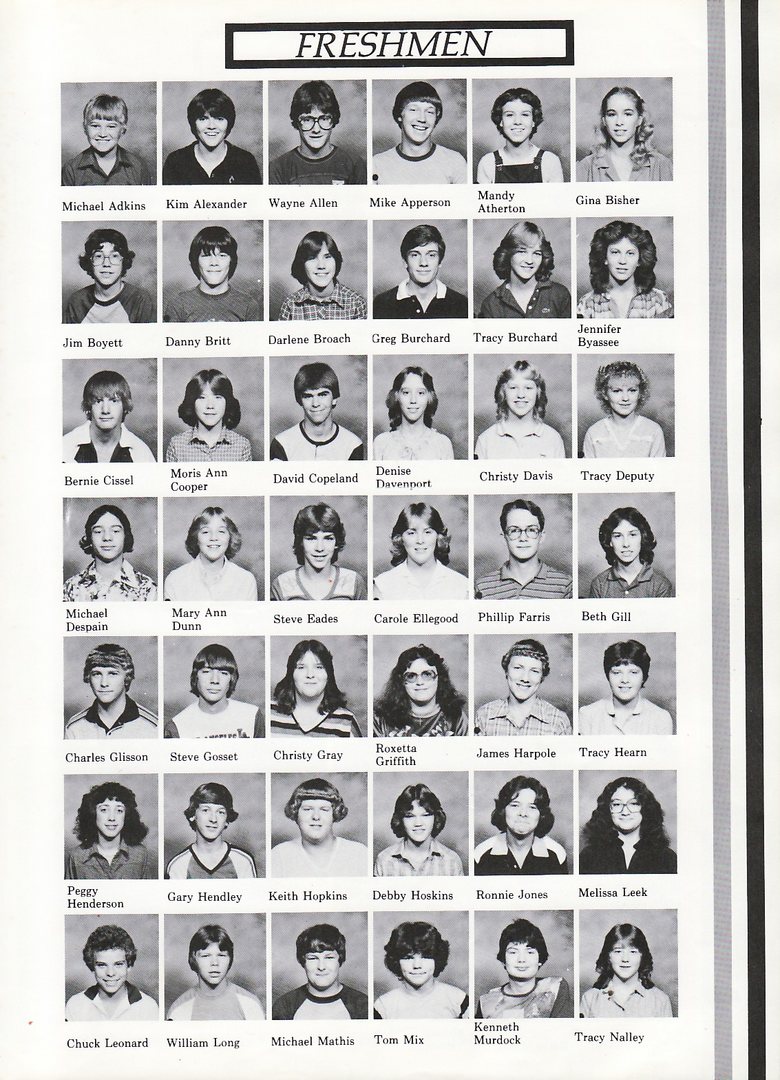 FRESHMEN

Michael Adkins
Kim Alexander
Wayne Allen
Mike Apperson
Mandy Atherton
Gina Bisher

Jim Boyett
Danny Britt
Darlene Broach
Greg Burchard
Tracy Burchard
Jennifer Byassee

Bernie Cissel
Moris Ann Cooper
David Copeland
Denise Davenport
Christy Davis
Tracy Deputy

Michael Despain
Mary Ann Dunn
Steve Eades
Carole Ellegood
Phillip Farris
Beth Gill

Charles Glisson
Steve Gosset
Christy Gray
Roxetta Griffith
James Harpole
Tracy Hearn

Peggy Henderson
Gary Hendley
Keith Hopkins
Debby Hoskins
Ronnie Jones
Melissa Leek

Chuck Leonard
William Long
Michael Mathis
Tom Mix
Kenneth Murdock
Tracy Nalley